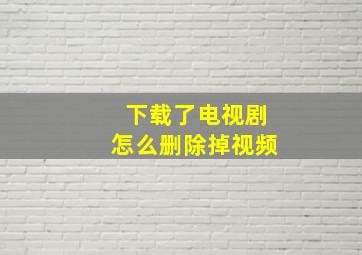 下载了电视剧
怎么删除掉视频